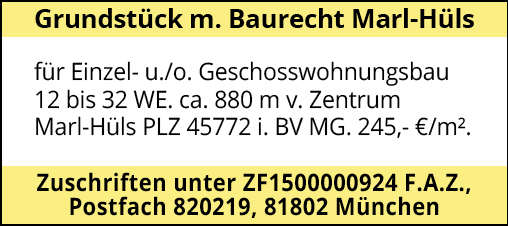 Grundstück m. Baurecht Marl-Hüls

für Einzel- u./o. Geschosswohnungsbau 12 bis 32 WE. ca. 880 m v. Zentrum Marl-Hüls PLZ 45772 i. BV MG. 245,- €/m².

Zuschriften unter ZF1500000924 F.A.Z., Postfach 820219, 81802 München